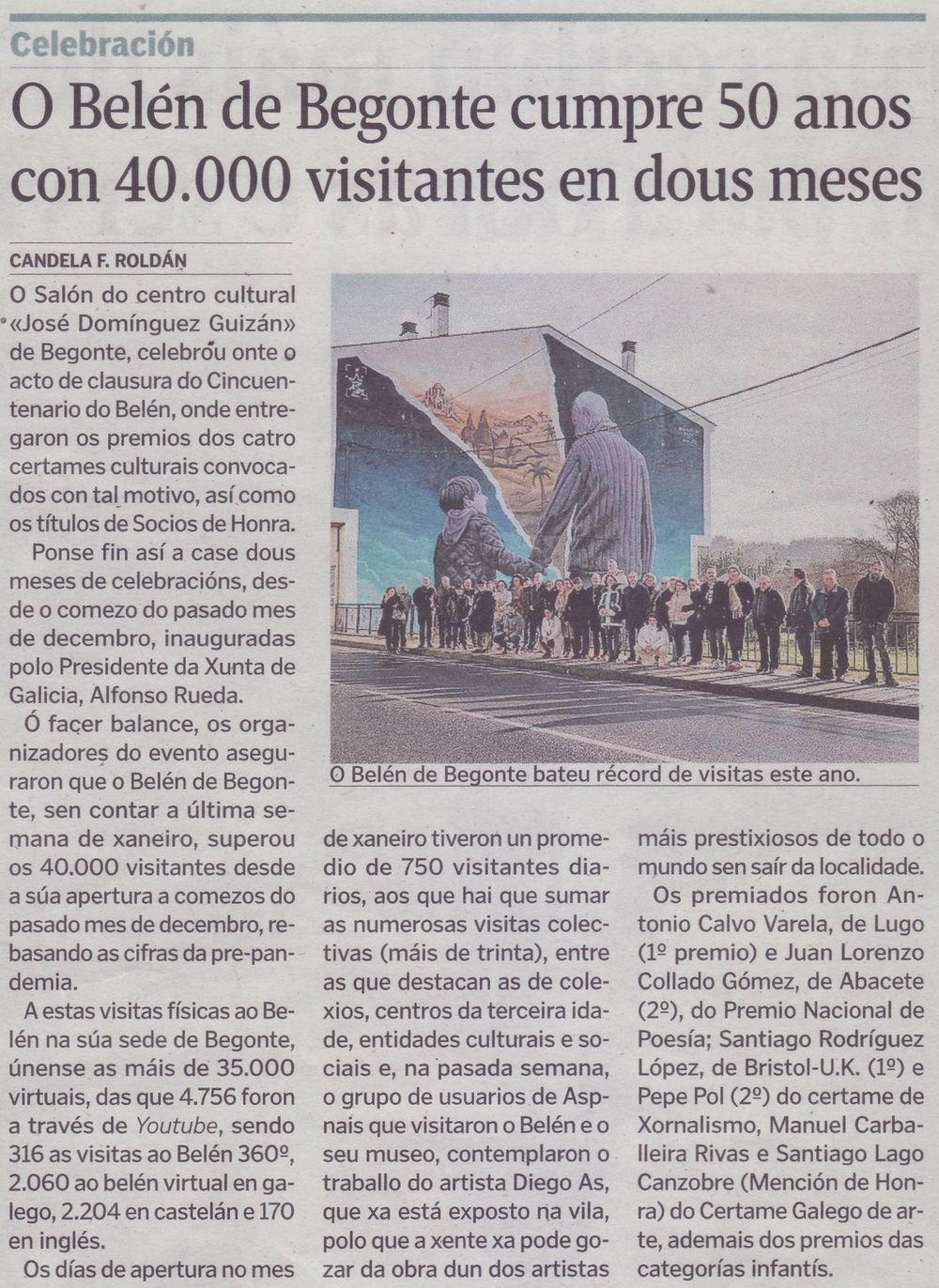 Celebración

O Belén de Begonte cumpre 50 anos con 40.000 visitantes en dous meses

CANDELA F. ROLDÁN

O Salón do centro cultural «José Domínguez Guizán» de Begonte, celebrou onte o acto de clausura do Cincuentenario do Belén, onde entregaron os premios dos catro certames culturais convocados con tal motivo, así como os títulos de Socios de Honra.

Ponse fin así a case dous meses de celebracións, desde o comezo do pasado mes de decembro, inauguradas polo Presidente da Xunta de Galicia, Alfonso Rueda.

Ó facer balance, os organizadores do evento aseguraron que o Belén de Begonte, sen contar a última semana de xaneiro, superou os 40.000 visitantes desde a súa apertura a comezos do pasado mes de decembro, rebasando as cifras da pre-pandemia.

A estas visitas físicas ao Belén na súa sede de Begonte, únense as máis de 35.000 virtuais, das que 4.756 foron a través de Youtube, sendo 316 as visitas ao Belén 360º, 2.060 ao belén virtual en galego, 2.204 en castelán e 170 en inglés.

Os días de apertura no mes de xaneiro tiveron un promedio de 750 visitantes diarios, aos que hai que sumar as numerosas visitas colectivas (máis de trinta), entre as que destacan as de colexios, centros da terceira idade, entidades culturais e sociais e, na pasada semana, o grupo de usuarios de Aspnais que visitaron o Belén e o seu museo, contemplaron o traballo do artista Diego As, que xa está exposto na vila, polo que a xente xa pode gozar da obra dun dos artistas máis prestixiosos de todo o mundo sen saír da localidade.

Os premiados foron Antonio Calvo Varela, de Lugo (1º premio) e Juan Lorenzo Collado Gómez, de Abacete (2º), do Premio Nacional de Poesía; Santiago Rodríguez López, de Bristol-U.K. (1º) e Pepe Pol (2º) do certame de Xornalismo, Manuel Carballeira Rivas e Santiago Lago Canzobre (Mención de Honra) do Certame Galego de arte, ademais dos premios das categorías infantís.

O Belén de Begonte bateu récord de visitas este ano.